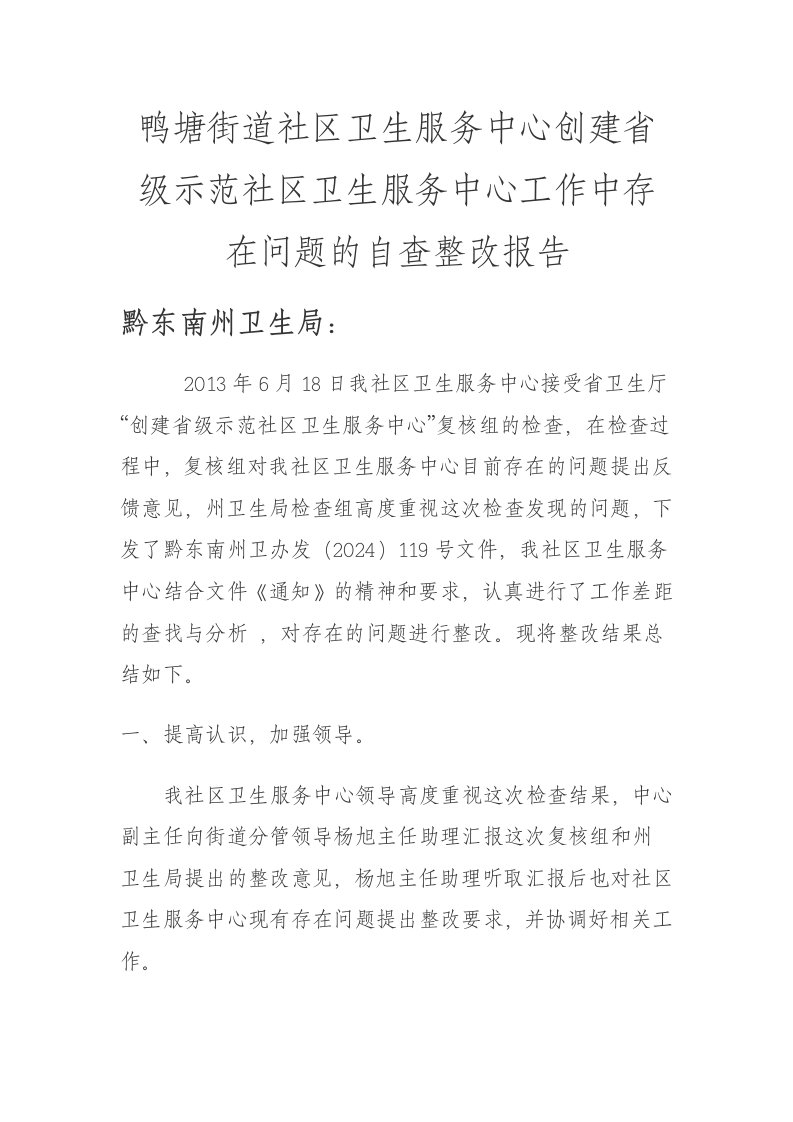 鸭塘街道社区卫生服务中心创建省级示范社区卫生服务中心工作中存在问题的自查整改报告

黔东南州卫生局：

2013 年 6 月 18 日我社区卫生服务中心接受省卫生厅“创建省级示范社区卫生服务中心”复核组的检查，在检查过程中，复核组对我社区卫生服务中心目前存在的问题提出反馈意见，州卫生局检查组高度重视这次检查发现的问题，下发了黔东南州卫办发（2024）119 号文件，我社区卫生服务中心结合文件《通知》的精神和要求，认真进行了工作差距的查找与分析 ，对存在的问题进行整改。现将整改结果总结如下。

一、提高认识，加强领导。

我社区卫生服务中心领导高度重视这次检查结果，中心副主任向街道分管领导杨旭主任助理汇报这次复核组和州卫生局提出的整改意见，杨旭主任助理听取汇报后也对社区卫生服务中心现有存在问题提出整改要求，并协调好相关工作。